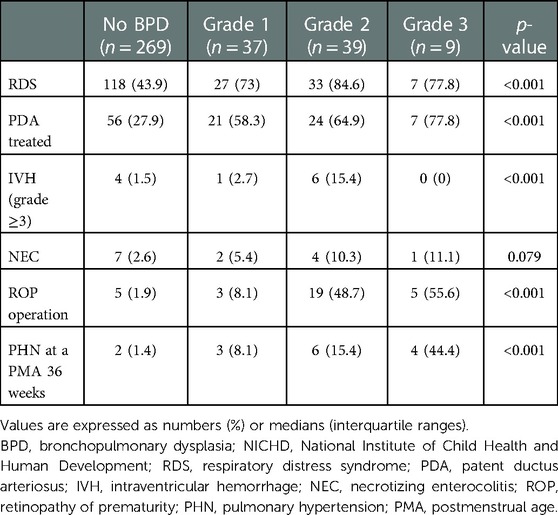 |  | No BPD ($n = 269$) | Grade 1 ($n = 37$) | Grade 2 ($n = 39$) | Grade 3 ($n = 9$) | $p$-value |
|---|---|---|---|---|---|
| RDS | 118 (43.9) | 27 (73) | 33 (84.6) | 7 (77.8) | <0.001 |
| PDA treated | 56 (27.9) | 21 (58.3) | 24 (64.9) | 7 (77.8) | <0.001 |
| IVH (grade ≥3) | 4 (1.5) | 1 (2.7) | 6 (15.4) | 0 (0) | <0.001 |
| NEC | 7 (2.6) | 2 (5.4) | 4 (10.3) | 1 (11.1) | 0.079 |
| ROP operation | 5 (1.9) | 3 (8.1) | 19 (48.7) | 5 (55.6) | <0.001 |
| PHN at a PMA 36 weeks | 2 (1.4) | 3 (8.1) | 6 (15.4) | 4 (44.4) | <0.001 |

Values are expressed as numbers (%) or medians (interquartile ranges).
BPD, bronchopulmonary dysplasia; NICHD, National Institute of Child Health and Human Development; RDS, respiratory distress syndrome; PDA, patent ductus arteriosus; IVH, intraventricular hemorrhage; NEC, necrotizing enterocolitis; ROP, retinopathy of prematurity; PHN, pulmonary hypertension; PMA, postmenstrual age.